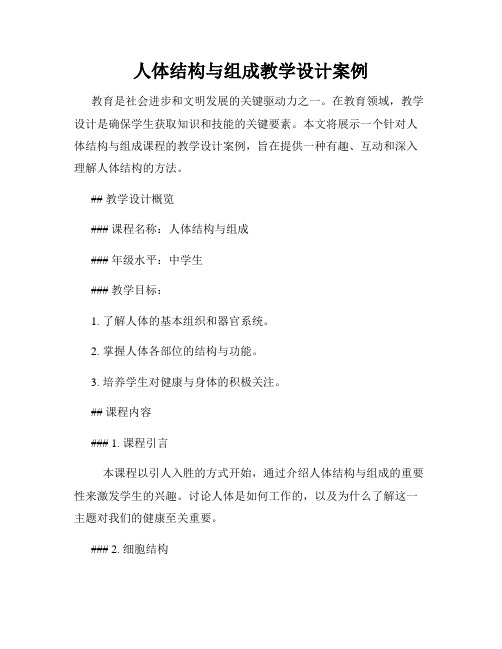 人体结构与组成教学设计案例

教育是社会进步和文明发展的关键驱动力之一。在教育领域，教学设计是确保学生获取知识和技能的关键要素。本文将展示一个针对人体结构与组成课程的教学设计案例，旨在提供一种有趣、互动和深入理解人体结构的方法。

## 教学设计概览

### 课程名称：人体结构与组成

### 年级水平：中学生

### 教学目标：

1. 了解人体的基本组织和器官系统。

2. 掌握人体各部位的结构与功能。

3. 培养学生对健康与身体的积极关注。

## 课程内容

### 1. 课程引言

本课程以引人入胜的方式开始，通过介绍人体结构与组成的重要性来激发学生的兴趣。讨论人体是如何工作的，以及为什么了解这一主题对我们的健康至关重要。

### 2. 细胞结构